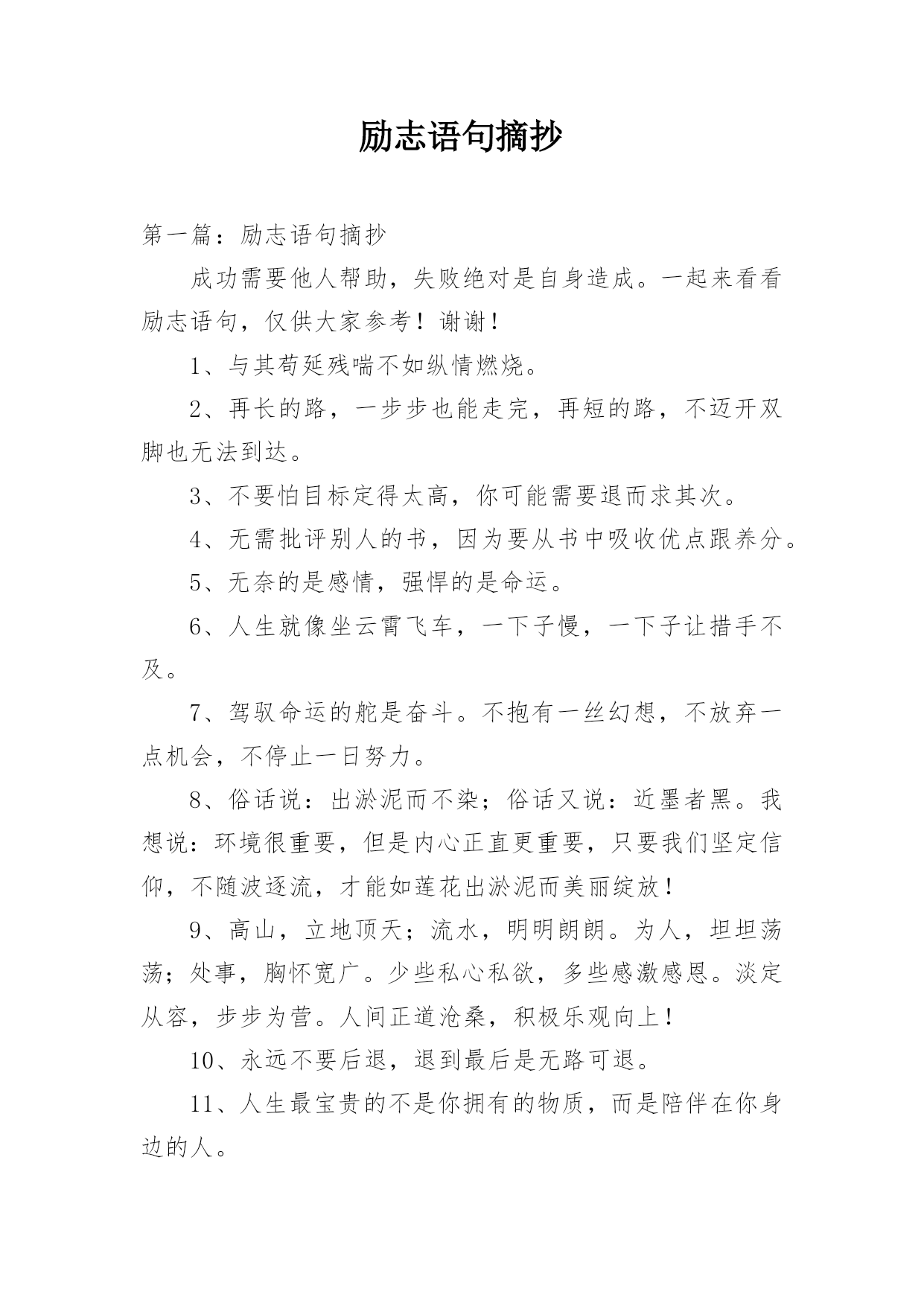 励志语句摘抄

第一篇：励志语句摘抄

成功需要他人帮助，失败绝对是自身造成。一起来看看励志语句，仅供大家参考！谢谢！

1、与其苟延残喘不如纵情燃烧。

2、再长的路，一步步也能走完，再短的路，不迈开双脚也无法到达。

3、不要怕目标定得太高，你可能需要退而求其次。

4、无需批评别人的书，因为要从书中吸收优点跟养分。

5、无奈的是感情，强悍的是命运。

6、人生就像坐云霄飞车，一下子慢，一下子让措手不及。

7、驾驭命运的舵是奋斗。不抱有一丝幻想，不放弃一点机会，不停止一日努力。

8、俗话说：出淤泥而不染；俗话又说：近墨者黑。我想说：环境很重要，但是内心正直更重要，只要我们坚定信仰，不随波逐流，才能如莲花出淤泥而美丽绽放！

9、高山，立地顶天；流水，明明朗朗。为人，坦坦荡荡；处事，胸怀宽广。少些私心私欲，多些感激感恩。淡定从容，步步为营。人间正道沧桑，积极乐观向上！

10、永远不要后退，退到最后是无路可退。

11、人生最宝贵的不是你拥有的物质，而是陪伴在你身边的人。